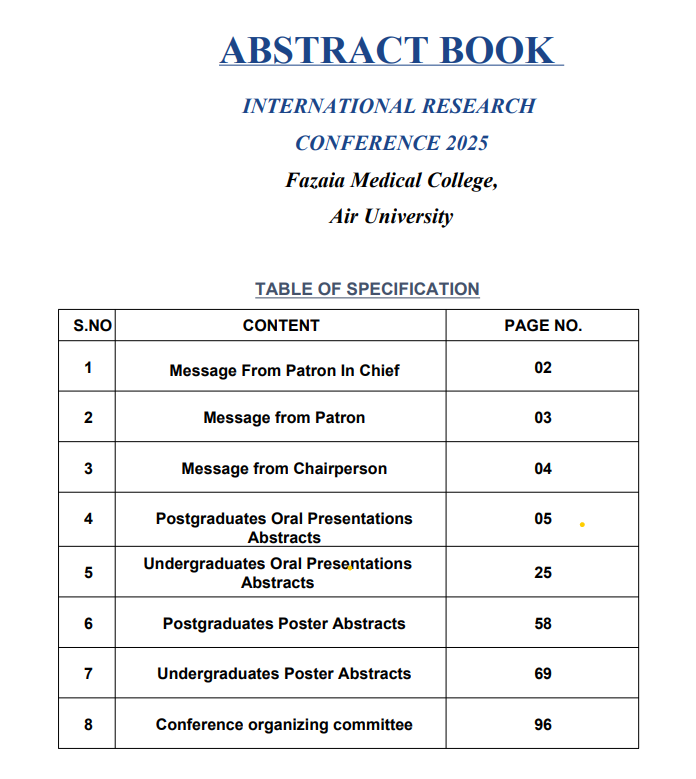 ABSTRACT BOOK

INTERNATIONAL RESEARCH CONFERENCE 2025

Fazaia Medical College, Air University

TABLE OF SPECIFICATION

| S.NO | CONTENT | PAGE NO. |
|---|---|---|
| 1 | Message From Patron In Chief | 02 |
| 2 | Message from Patron | 03 |
| 3 | Message from Chairperson | 04 |
| 4 | Postgraduates Oral Presentations Abstracts | 05 |
| 5 | Undergraduates Oral Presentations Abstracts | 25 |
| 6 | Postgraduates Poster Abstracts | 58 |
| 7 | Undergraduates Poster Abstracts | 69 |
| 8 | Conference organizing committee | 96 |